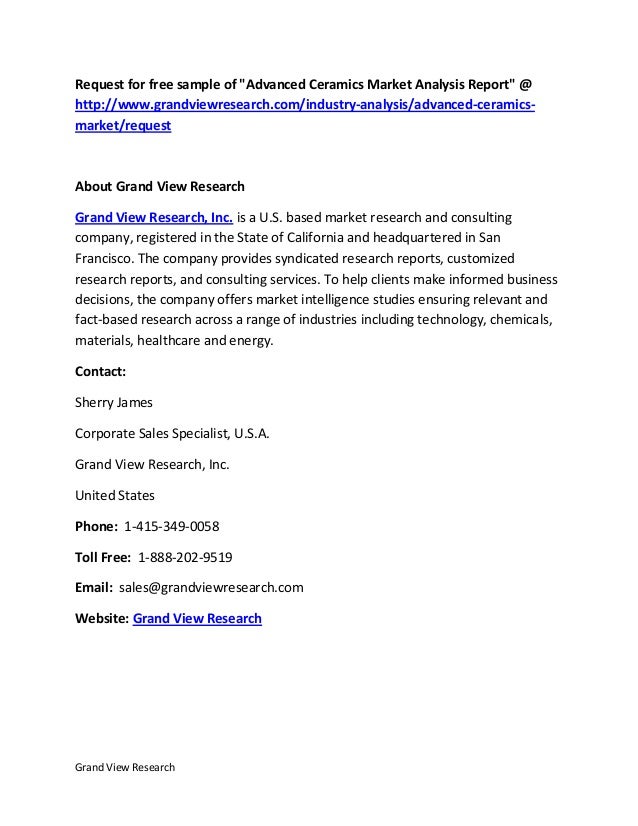 Request for free sample of "Advanced Ceramics Market Analysis Report" @ http://www.grandviewresearch.com/industry-analysis/advanced-ceramics-market/request

About Grand View Research

Grand View Research, Inc. is a U.S. based market research and consulting company, registered in the State of California and headquartered in San Francisco. The company provides syndicated research reports, customized research reports, and consulting services. To help clients make informed business decisions, the company offers market intelligence studies ensuring relevant and fact-based research across a range of industries including technology, chemicals, materials, healthcare and energy.

Contact:

Sherry James

Corporate Sales Specialist, U.S.A.

Grand View Research, Inc.

United States

Phone: 1-415-349-0058

Toll Free: 1-888-202-9519

Email: sales@grandviewresearch.com

Website: Grand View Research

Grand View Research